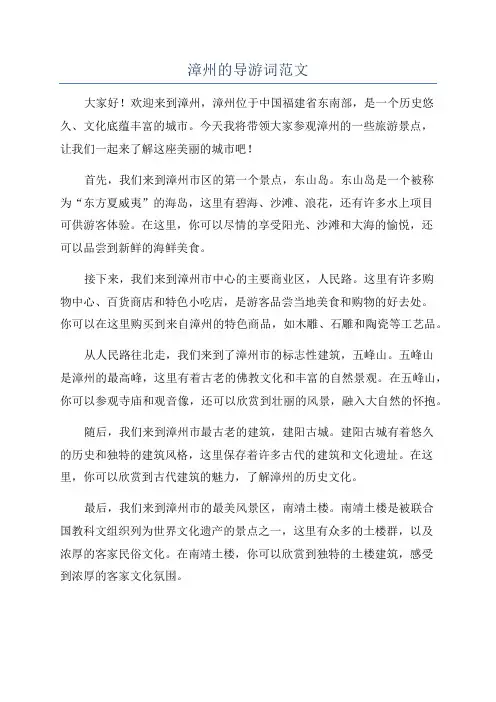 漳州的导游词范文

大家好！欢迎来到漳州，漳州位于中国福建省东南部，是一个历史悠久、文化底蕴丰富的城市。今天我将带领大家参观漳州的一些旅游景点，让我们一起来了解这座美丽的城市吧！

首先，我们来到漳州市区的第一个景点，东山岛。东山岛是一个被称为“东方夏威夷”的海岛，这里有碧海、沙滩、浪花，还有许多水上项目可供游客体验。在这里，你可以尽情的享受阳光、沙滩和大海的愉悦，还可以品尝到新鲜的海鲜美食。

接下来，我们来到漳州市中心的主要商业区，人民路。这里有许多购物中心、百货商店和特色小吃店，是游客品尝当地美食和购物的好去处。你可以在这里购买到来自漳州的特色商品，如木雕、石雕和陶瓷等工艺品。

从人民路往北走，我们来到了漳州市的标志性建筑，五峰山。五峰山是漳州的最高峰，这里有着古老的佛教文化和丰富的自然景观。在五峰山，你可以参观寺庙和观音像，还可以欣赏到壮丽的风景，融入大自然的怀抱。

随后，我们来到漳州市最古老的建筑，建阳古城。建阳古城有着悠久的历史和独特的建筑风格，这里保存着许多古代的建筑和文化遗址。在这里，你可以欣赏到古代建筑的魅力，了解漳州的历史文化。

最后，我们来到漳州市的最美风景区，南靖土楼。南靖土楼是被联合国教科文组织列为世界文化遗产的景点之一，这里有众多的土楼群，以及浓厚的客家民俗文化。在南靖土楼，你可以欣赏到独特的土楼建筑，感受到浓厚的客家文化氛围。